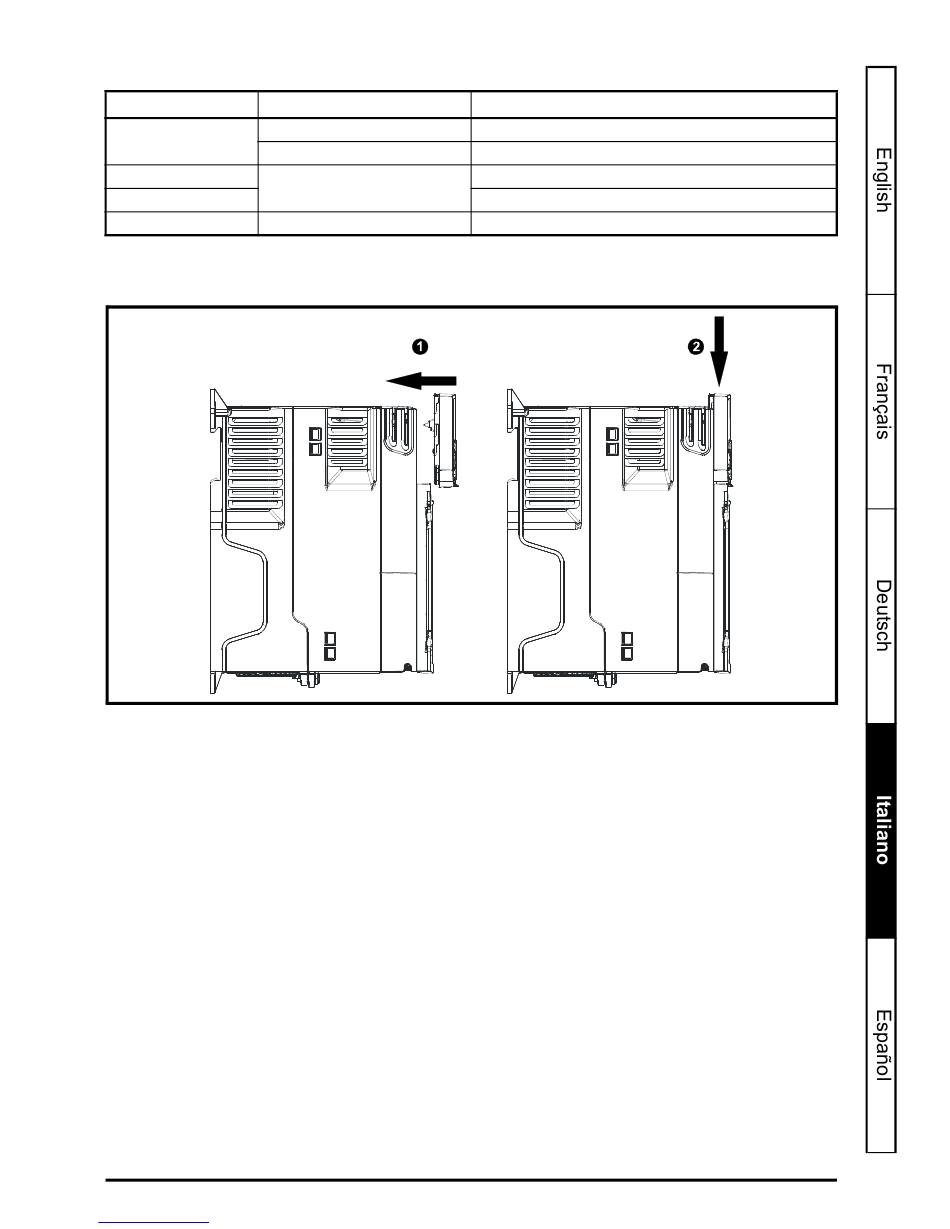 English

Français

Deutsch

Italiano

Español

1

2